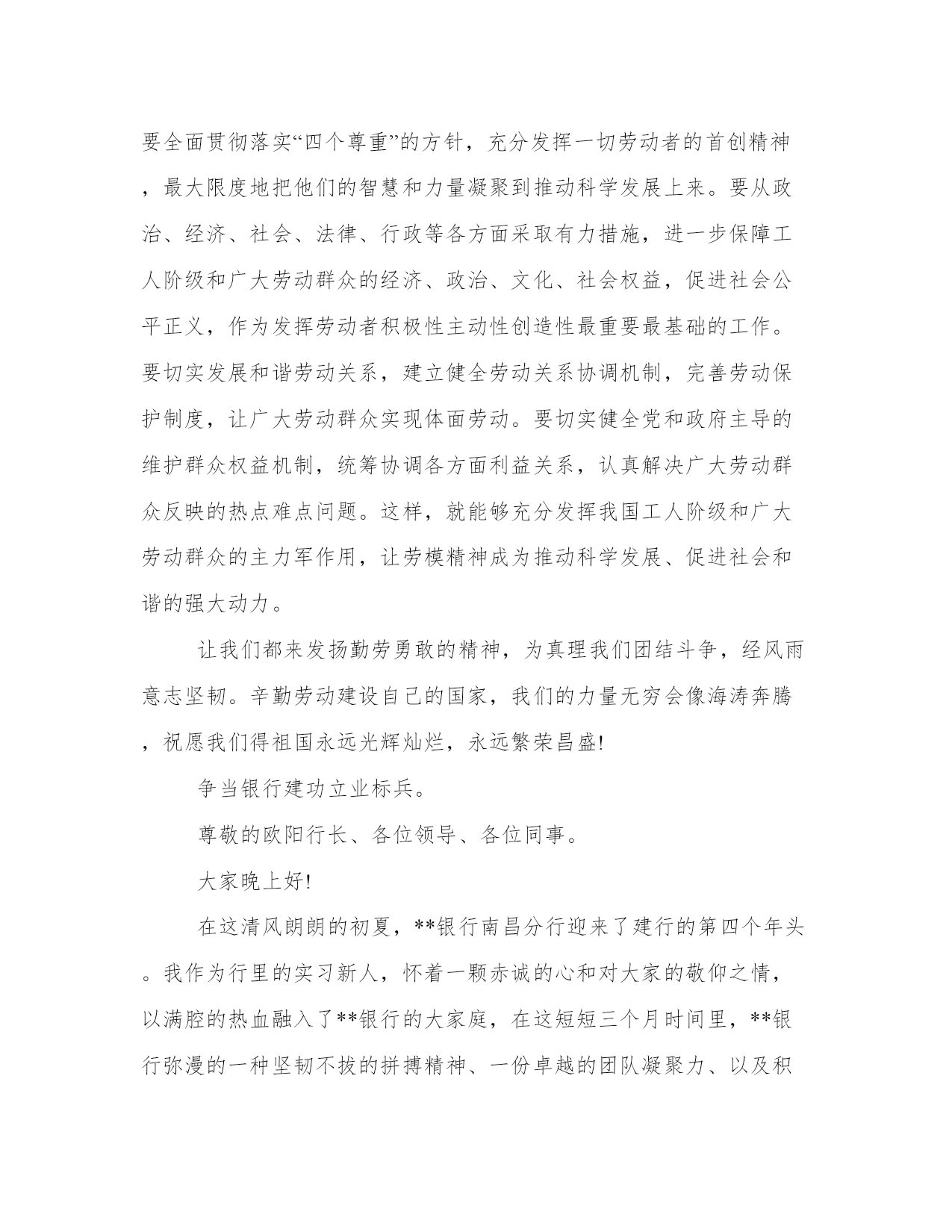 要全面贯彻落实“四个尊重”的方针，充分发挥一切劳动者的首创精神，最大限度地把他们的智慧和力量凝聚到推动科学发展上来。要从政治、经济、社会、法律、行政等各方面采取有力措施，进一步保障工人阶级和广大劳动群众的经济、政治、文化、社会权益，促进社会公平正义，作为发挥劳动者积极性主动性创造性最重要最基础的工作。要切实发展和谐劳动关系，建立健全劳动关系协调机制，完善劳动保护制度，让广大劳动群众实现体面劳动。要切实健全党和政府主导的维护群众权益机制，统筹协调各方面利益关系，认真解决广大劳动群众反映的热点难点问题。这样，就能够充分发挥我国工人阶级和广大劳动群众的主力军作用，让劳模精神成为推动科学发展、促进社会和谐的强大动力。

让我们都来发扬勤劳勇敢的精神，为真理我们团结斗争，经风雨意志坚韧。辛勤劳动建设自己的国家，我们的力量无穷会像海涛奔腾，祝愿我们得祖国永远光辉灿烂，永远繁荣昌盛!

争当银行建功立业标兵。

尊敬的欧阳行长、各位领导、各位同事。

大家晚上好!

在这清风朗朗的初夏，**银行南昌分行迎来了建行的第四个年头。我作为行里的实习新人，怀着一颗赤诚的心和对大家的敬仰之情，以满腔的热血融入了**银行的大家庭，在这短短三个月时间里，**银行弥漫的一种坚韧不拔的拼搏精神、一份卓越的团队凝聚力、以及积